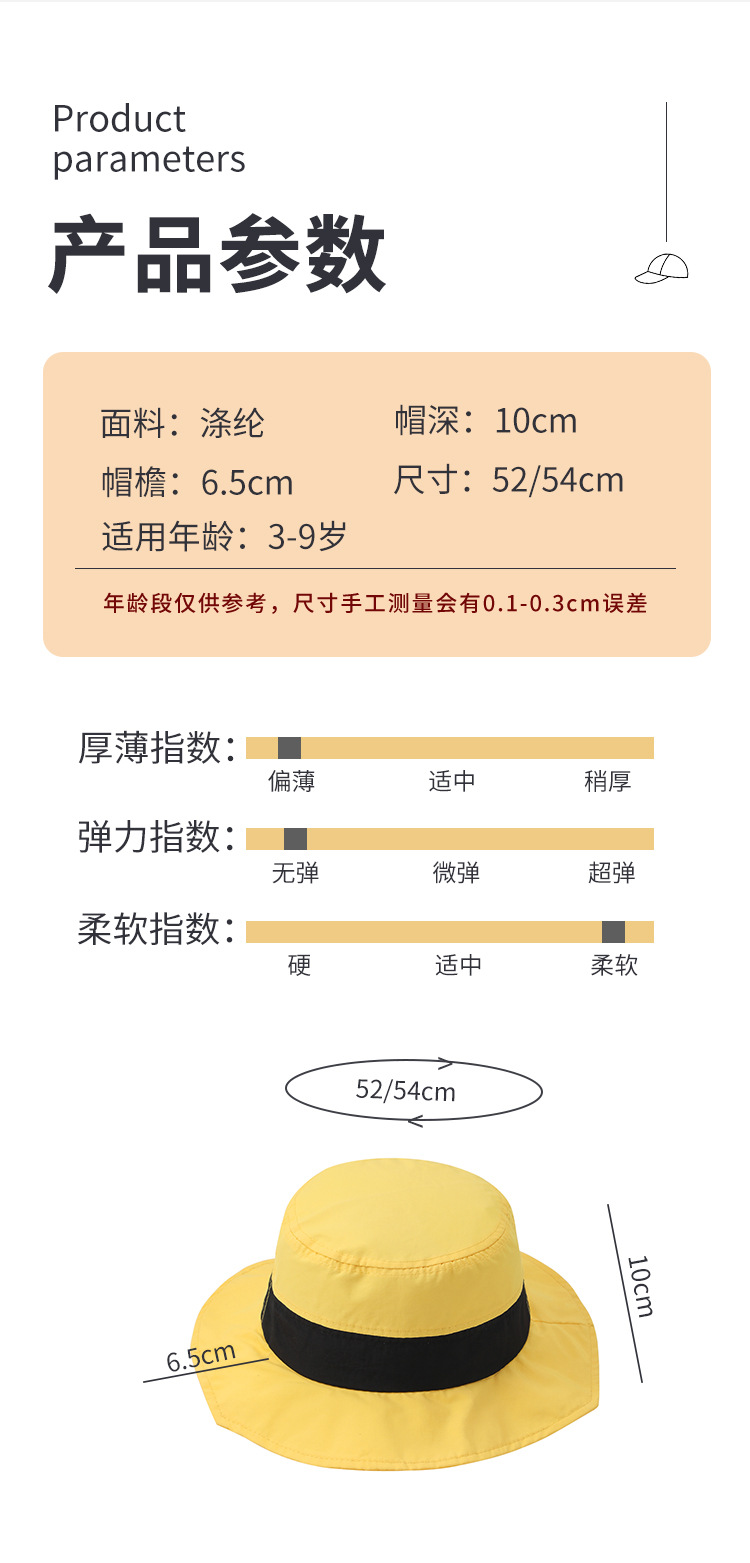 Product parameters

产品参数

面料：涤纶
帽深：10cm
帽檐：6.5cm
尺寸：52/54cm
适用年龄：3-9岁

年龄段仅供参考，尺寸手工测量会有0.1-0.3cm误差

厚薄指数：
偏薄 适中 稍厚

弹力指数：
无弹 微弹 超弹

柔软指数：
硬 适中 柔软

52/54cm

10cm

6.5cm